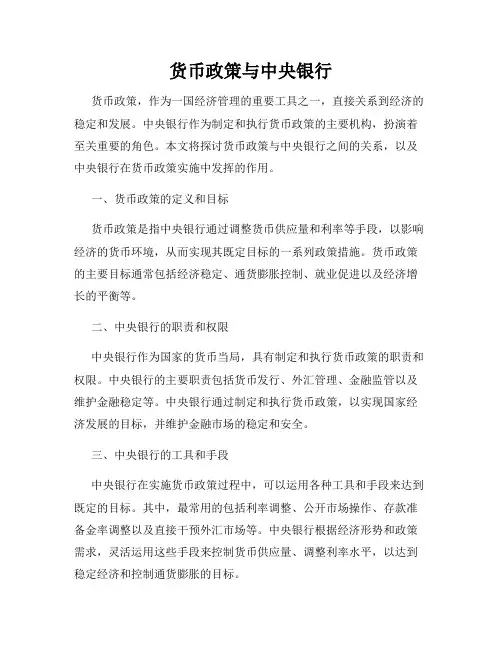 货币政策与中央银行

货币政策，作为一国经济管理的重要工具之一，直接关系到经济的稳定和发展。中央银行作为制定和执行货币政策的主要机构，扮演着至关重要的角色。本文将探讨货币政策与中央银行之间的关系，以及中央银行在货币政策实施中发挥的作用。

一、货币政策的定义和目标

货币政策是指中央银行通过调整货币供应量和利率等手段，以影响经济的货币环境，从而实现其既定目标的一系列政策措施。货币政策的主要目标通常包括经济稳定、通货膨胀控制、就业促进以及经济增长的平衡等。

二、中央银行的职责和权限

中央银行作为国家的货币当局，具有制定和执行货币政策的职责和权限。中央银行的主要职责包括货币发行、外汇管理、金融监管以及维护金融稳定等。中央银行通过制定和执行货币政策，以实现国家经济发展的目标，并维护金融市场的稳定和安全。

三、中央银行的工具和手段

中央银行在实施货币政策过程中，可以运用各种工具和手段来达到既定的目标。其中，最常用的包括利率调整、公开市场操作、存款准备金率调整以及直接干预外汇市场等。中央银行根据经济形势和政策需求，灵活运用这些手段来控制货币供应量、调整利率水平，以达到稳定经济和控制通货膨胀的目标。